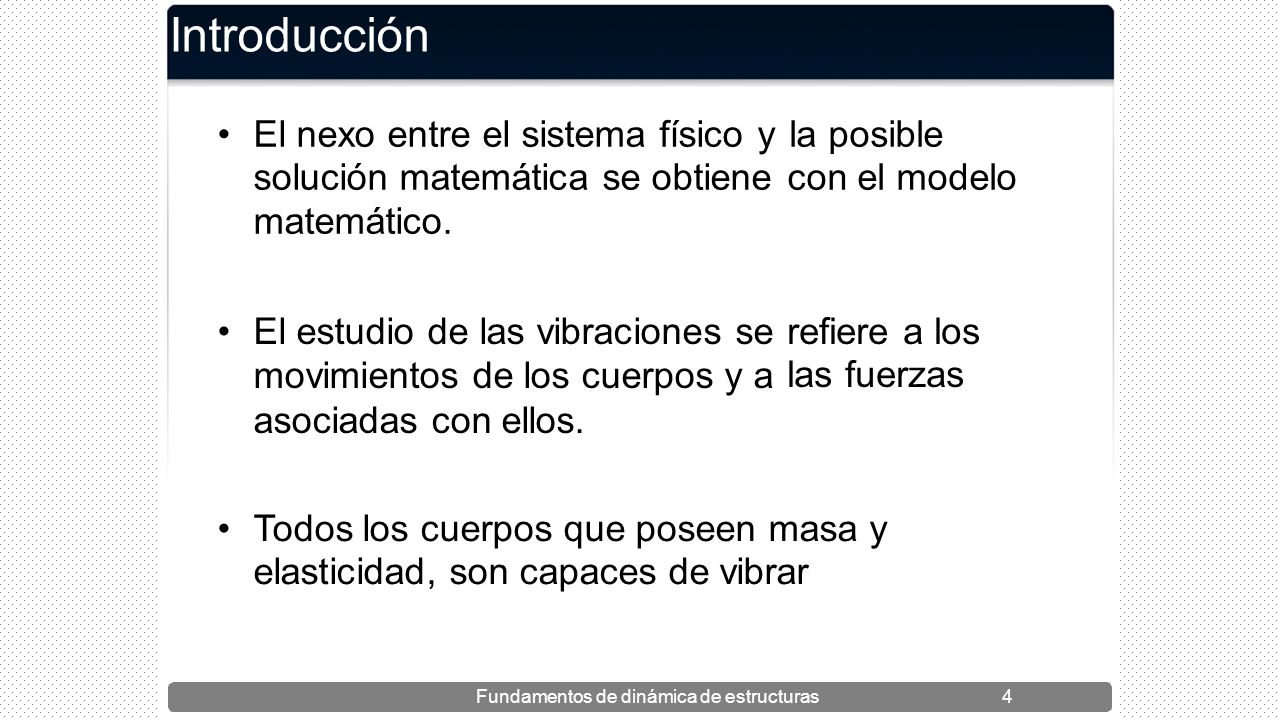 Introducción

• El nexo entre el sistema físico y la posible solución matemática se obtiene con el modelo matemático.

• El estudio de las vibraciones se refiere a los movimientos de los cuerpos y a las fuerzas asociadas con ellos.

• Todos los cuerpos que poseen masa y elasticidad, son capaces de vibrar

Fundamentos de dinámica de estructuras 4